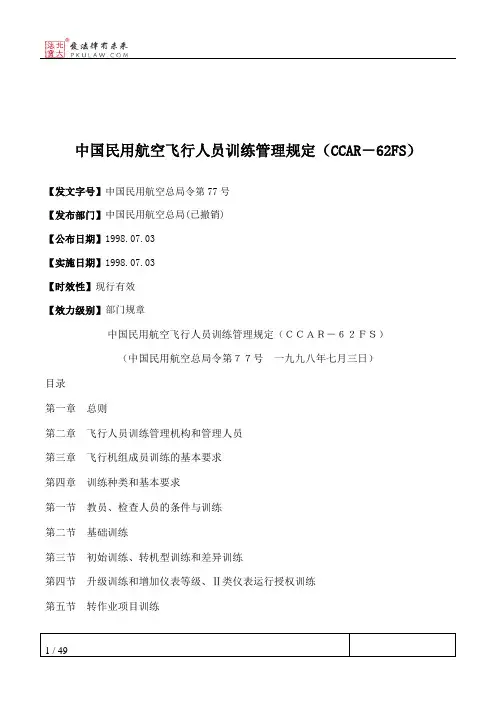 北大法宝 发法律有未来 PKULAW.COM

中国民用航空飞行人员训练管理规定（CCAR－62FS）

【发文字号】中国民用航空总局令第77号

【发布部门】中国民用航空总局(已撤销)

【公布日期】1998.07.03

【实施日期】1998.07.03

【时效性】现行有效

【效力级别】部门规章

中国民用航空飞行人员训练管理规定（ＣＣＡＲ－６２ＦＳ）

（中国民用航空总局令第７７号　一九九八年七月三日）

目录

第一章　总则

第二章　飞行人员训练管理机构和管理人员

第三章　飞行机组成员训练的基本要求

第四章　训练种类和基本要求

第一节　教员、检查人员的条件与训练

第二节　基础训练

第三节　初始训练、转机型训练和差异训练

第四节　升级训练和增加仪表等级、Ⅱ类仪表运行授权训练

第五节　转作业项目训练

1 / 49